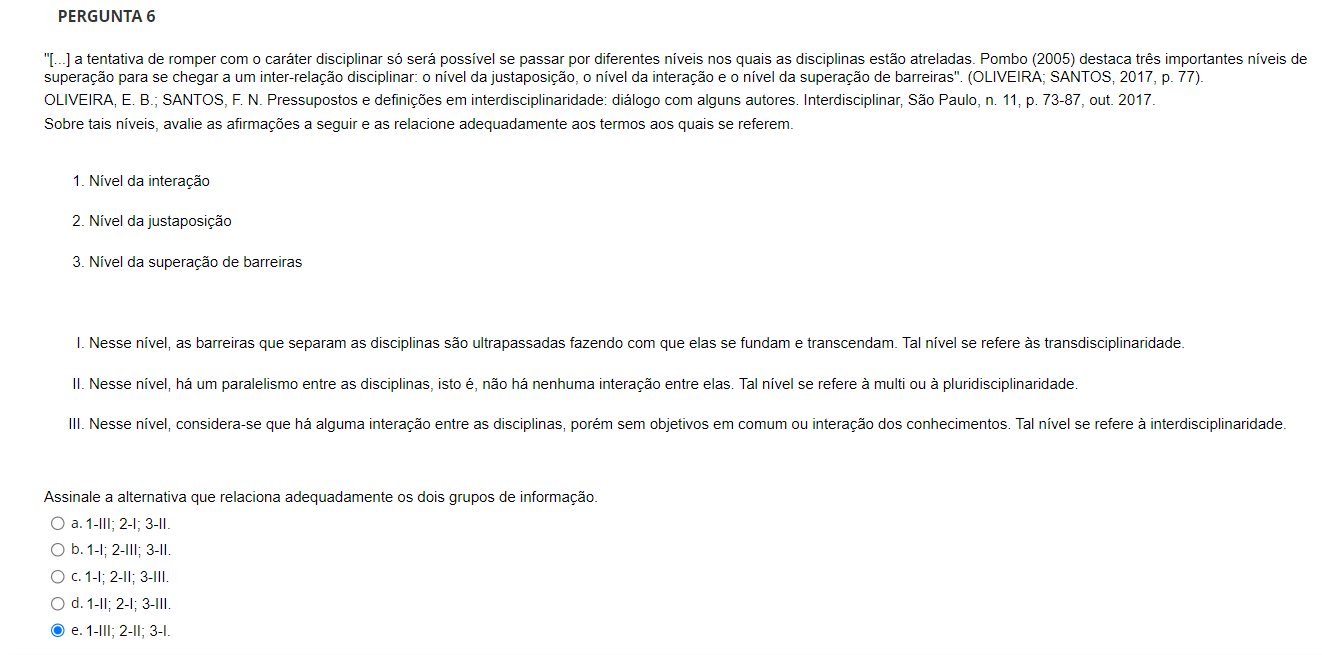 PERGUNTA 6

"[...] a tentativa de romper com o caráter disciplinar só será possível se passar por diferentes níveis nos quais as disciplinas estão atreladas. Pombo (2005) destaca três importantes níveis de superação para se chegar a um inter-relação disciplinar: o nível da justaposição, o nível da interação e o nível da superação de barreiras". (OLIVEIRA; SANTOS, 2017, p. 77).
OLIVEIRA, E. B.; SANTOS, F. N. Pressupostos e definições em interdisciplinaridade: diálogo com alguns autores. Interdisciplinar, São Paulo, n. 11, p. 73-87, out. 2017.
Sobre tais níveis, avalie as afirmações a seguir e as relacione adequadamente aos termos aos quais se referem.

1. Nível da interação

2. Nível da justaposição

3. Nível da superação de barreiras

I. Nesse nível, as barreiras que separam as disciplinas são ultrapassadas fazendo com que elas se fundam e transcendam. Tal nível se refere às transdisciplinaridade.

II. Nesse nível, há um paralelismo entre as disciplinas, isto é, não há nenhuma interação entre elas. Tal nível se refere à multi ou à pluridisciplinaridade.

III. Nesse nível, considera-se que há alguma interação entre as disciplinas, porém sem objetivos em comum ou interação dos conhecimentos. Tal nível se refere à interdisciplinaridade.

Assinale a alternativa que relaciona adequadamente os dois grupos de informação.
a. 1-III; 2-I; 3-II.
b. 1-I; 2-III; 3-II.
c. 1-I; 2-II; 3-III.
d. 1-II; 2-I; 3-III.
e. 1-III; 2-II; 3-I.